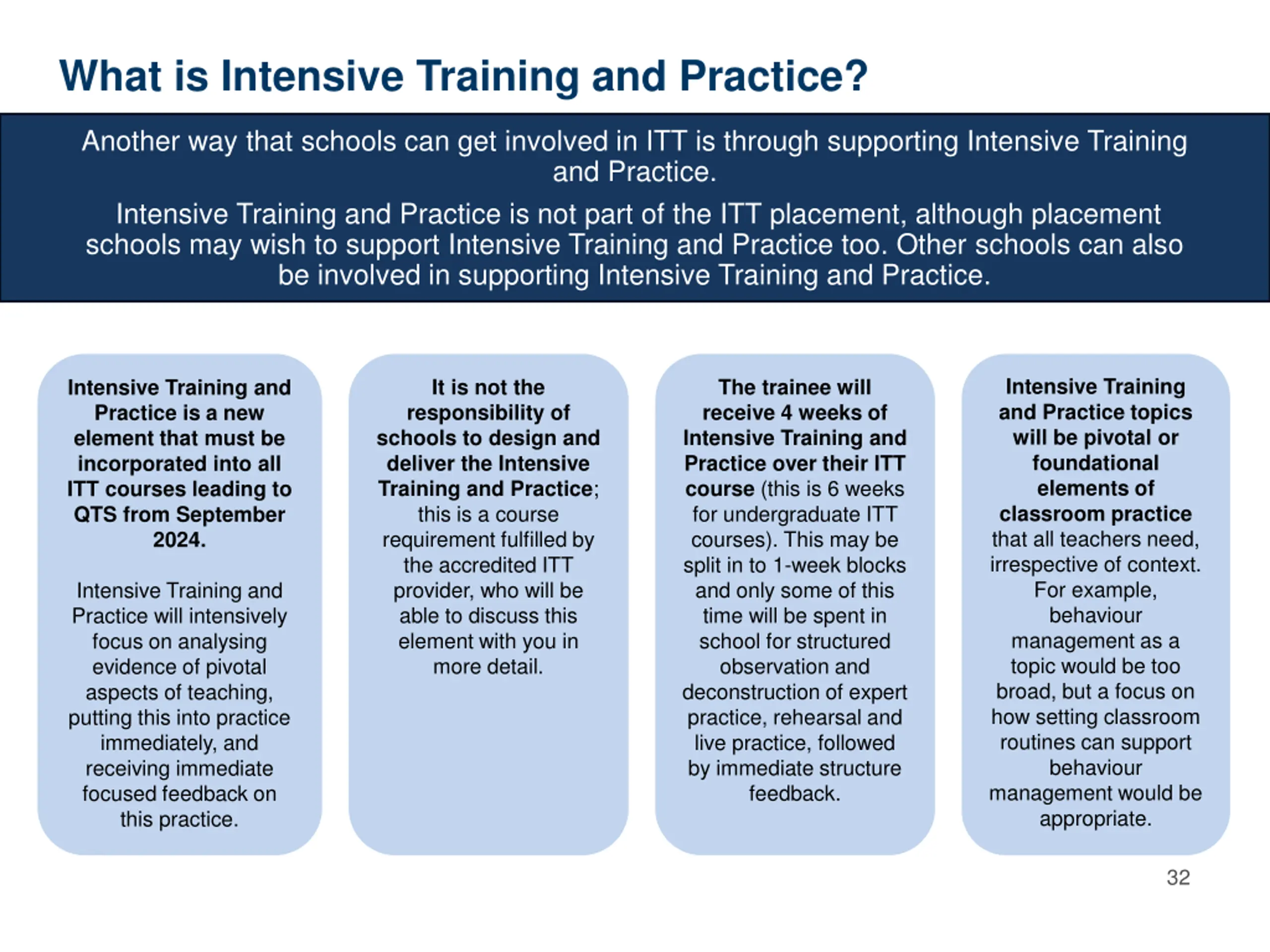 What is Intensive Training and Practice?

Another way that schools can get involved in ITT is through supporting Intensive Training and Practice.

Intensive Training and Practice is not part of the ITT placement, although placement schools may wish to support Intensive Training and Practice too. Other schools can also be involved in supporting Intensive Training and Practice.

Intensive Training and Practice is a new element that must be incorporated into all ITT courses leading to QTS from September 2024.

Intensive Training and Practice will intensively focus on analysing evidence of pivotal aspects of teaching, putting this into practice immediately, and receiving immediate focused feedback on this practice.

It is not the responsibility of schools to design and deliver the Intensive Training and Practice; this is a course requirement fulfilled by the accredited ITT provider, who will be able to discuss this element with you in more detail.

The trainee will receive 4 weeks of Intensive Training and Practice over their ITT course (this is 6 weeks for undergraduate ITT courses). This may be split in to 1-week blocks and only some of this time will be spent in school for structured observation and deconstruction of expert practice, rehearsal and live practice, followed by immediate structure feedback.

Intensive Training and Practice topics will be pivotal or foundational elements of classroom practice that all teachers need, irrespective of context. For example, behaviour management as a topic would be too broad, but a focus on how setting classroom routines can support behaviour management would be appropriate.

32